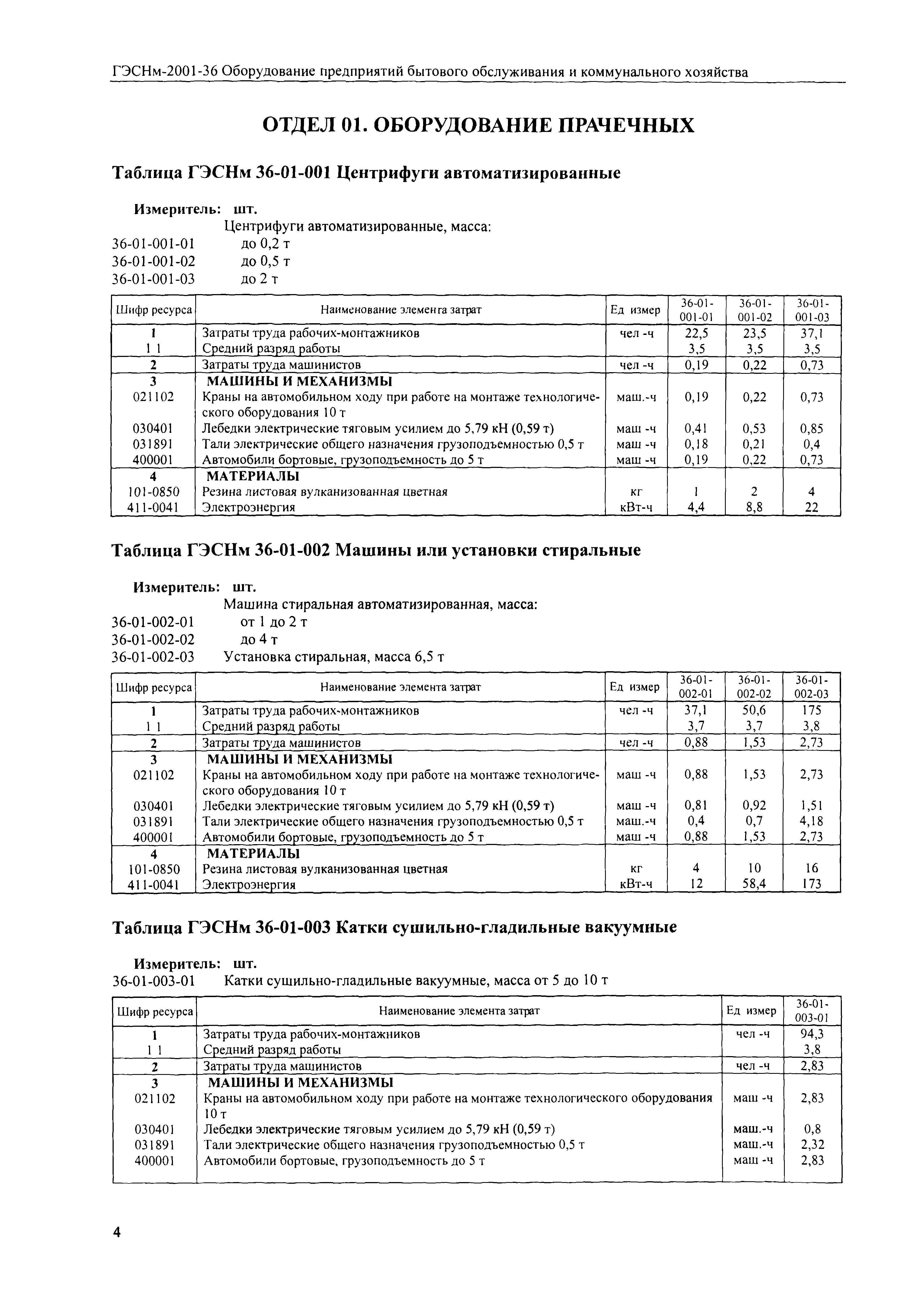 ГЭСНм-2001-36 Оборудование предприятий бытового обслуживания и коммунального хозяйства

ОТДЕЛ 01. ОБОРУДОВАНИЕ ПРАЧЕЧНЫХ

Таблица ГЭСНм 36-01-001 Центрифуги автоматизированные

Измеритель: шт.

Центрифуги автоматизированные, масса:
36-01-001-01 до 0,2 т
36-01-001-02 до 0,5 т
36-01-001-03 до 2 т

| Шифр ресурса | Наименование элемента затрат | Ед измер | 36-01-001-01 | 36-01-001-02 | 36-01-001-03 |
|---|---|---|---|---|---|
| 1 | Затраты труда рабочих-монтажников | чел -ч | 22,5 | 23,5 | 37,1 |
| 1 1 | Средний разряд работы | | 3,5 | 3,5 | 3,5 |
| 2 | Затраты труда машинистов | чел -ч | 0,19 | 0,22 | 0,73 |
| 3 | МАШИНЫ И МЕХАНИЗМЫ | | | | |
| 021102 | Краны на автомобильном ходу при работе на монтаже технологического оборудования 10 т | маш.-ч | 0,19 | 0,22 | 0,73 |
| 030401 | Лебедки электрические тяговым усилием до 5,79 кН (0,59 т) | маш -ч | 0,41 | 0,53 | 0,85 |
| 031891 | Тали электрические общего назначения грузоподъемностью 0,5 т | маш -ч | 0,18 | 0,21 | 0,4 |
| 400001 | Автомобили бортовые, грузоподъемность до 5 т | маш -ч | 0,19 | 0,22 | 0,73 |
| 4 | МАТЕРИАЛЫ | | | | |
| 101-0850 | Резина листовая вулканизованная цветная | кг | 1 | 2 | 4 |
| 411-0041 | Электроэнергия | кВт-ч | 4,4 | 8,8 | 22 |

Таблица ГЭСНм 36-01-002 Машины или установки стиральные

Измеритель: шт.

Машина стиральная автоматизированная, масса:
36-01-002-01 от 1 до 2 т
36-01-002-02 до 4 т
36-01-002-03 Установка стиральная, масса 6,5 т

| Шифр ресурса | Наименование элемента затрат | Ед измер | 36-01-002-01 | 36-01-002-02 | 36-01-002-03 |
|---|---|---|---|---|---|
| 1 | Затраты труда рабочих-монтажников | чел -ч | 37,1 | 50,6 | 175 |
| 1 1 | Средний разряд работы | | 3,7 | 3,7 | 3,8 |
| 2 | Затраты труда машинистов | чел -ч | 0,88 | 1,53 | 2,73 |
| 3 | МАШИНЫ И МЕХАНИЗМЫ | | | | |
| 021102 | Краны на автомобильном ходу при работе на монтаже технологического оборудования 10 т | маш -ч | 0,88 | 1,53 | 2,73 |
| 030401 | Лебедки электрические тяговым усилием до 5,79 кН (0,59 т) | маш -ч | 0,81 | 0,92 | 1,51 |
| 031891 | Тали электрические общего назначения грузоподъемностью 0,5 т | маш.-ч | 0,4 | 0,7 | 4,18 |
| 400001 | Автомобили бортовые, грузоподъемность до 5 т | маш -ч | 0,88 | 1,53 | 2,73 |
| 4 | МАТЕРИАЛЫ | | | | |
| 101-0850 | Резина листовая вулканизованная цветная | кг | 4 | 10 | 16 |
| 411-0041 | Электроэнергия | кВт-ч | 12 | 58,4 | 173 |

Таблица ГЭСНм 36-01-003 Катки сушильно-гладильные вакуумные

Измеритель: шт.
36-01-003-01 Катки сушильно-гладильные вакуумные, масса от 5 до 10 т

| Шифр ресурса | Наименование элемента затрат | Ед измер | 36-01-003-01 |
|---|---|---|---|
| 1 | Затраты труда рабочих-монтажников | чел -ч | 94,3 |
| 1 1 | Средний разряд работы | | 3,8 |
| 2 | Затраты труда машинистов | чел -ч | 2,83 |
| 3 | МАШИНЫ И МЕХАНИЗМЫ | | |
| 021102 | Краны на автомобильном ходу при работе на монтаже технологического оборудования 10 т | маш -ч | 2,83 |
| 030401 | Лебедки электрические тяговым усилием до 5,79 кН (0,59 т) | маш.-ч | 0,8 |
| 031891 | Тали электрические общего назначения грузоподъемностью 0,5 т | маш.-ч | 2,32 |
| 400001 | Автомобили бортовые, грузоподъемность до 5 т | маш -ч | 2,83 |

4